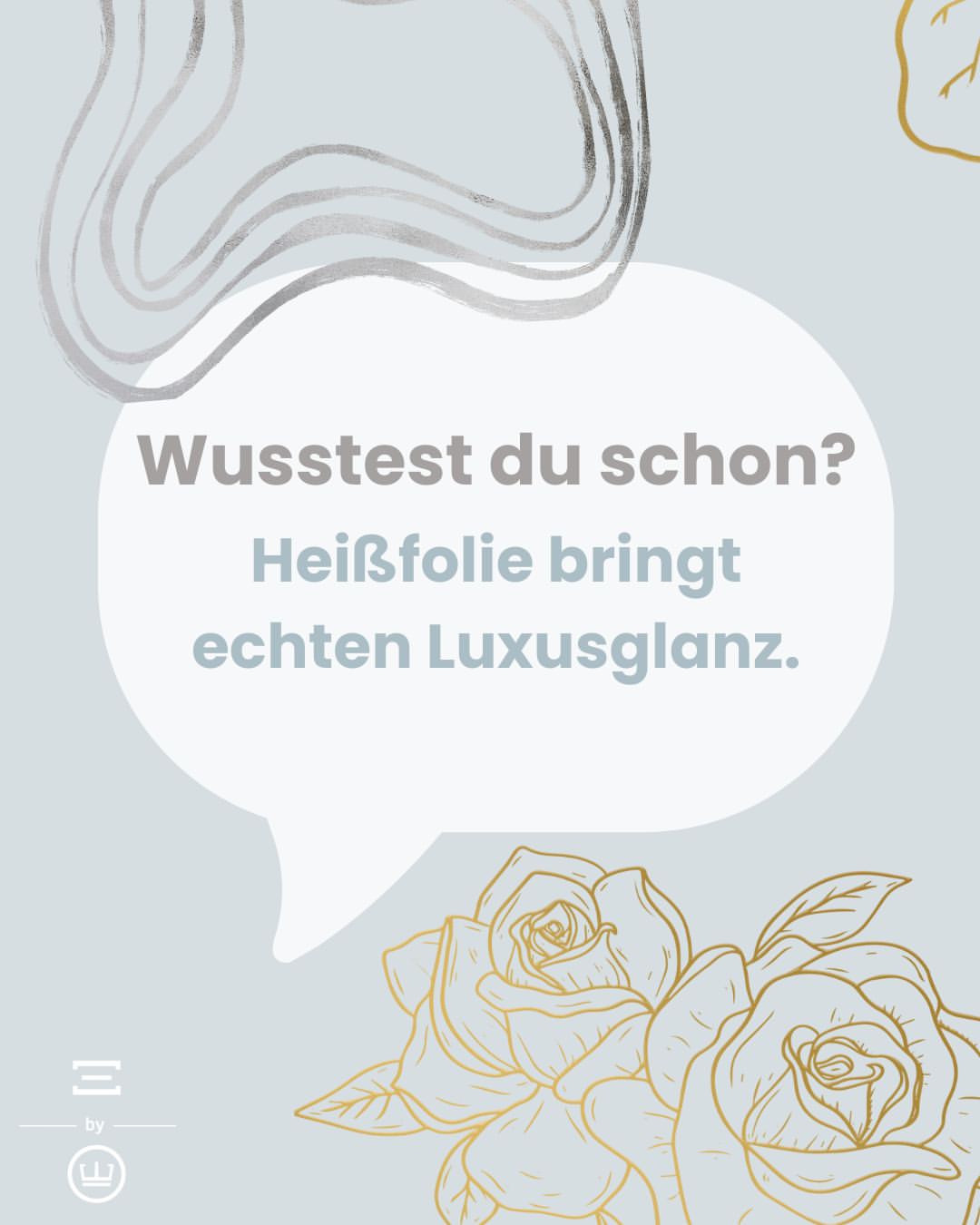 Wusstest du schon?

Heißfolie bringt echten Luxusglanz.

by